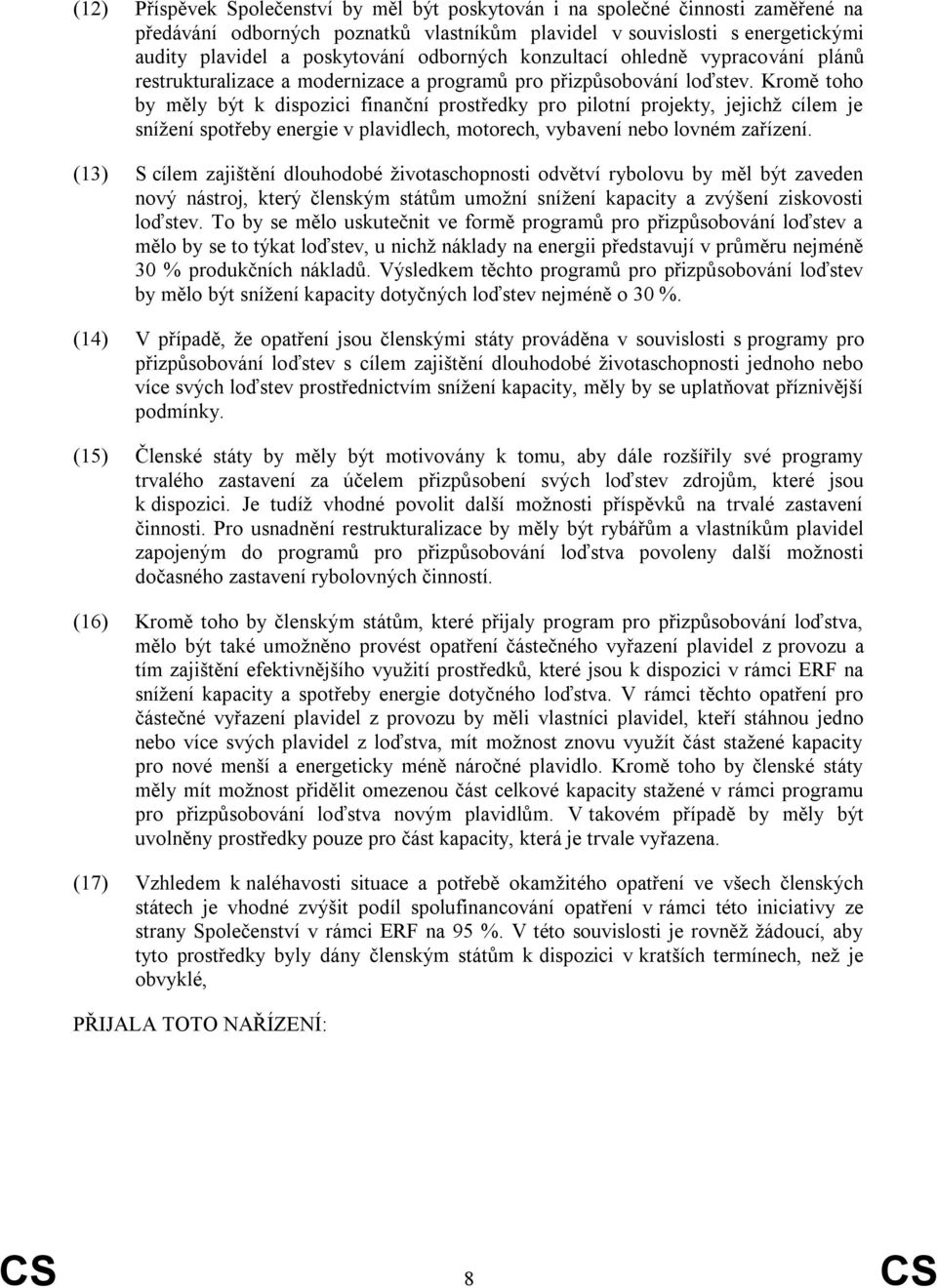 (12) Příspěvek Společenství by měl být poskytován i na společné činnosti zaměřené na předávání odborných poznatků vlastníkům plavidel v souvislosti s energetickými audity plavidel a poskytování odborných konzultací ohledně vypracování plánů restrukturalizace a modernizace a programů pro přizpůsobování loďstev. Kromě toho by měly být k dispozici finanční prostředky pro pilotní projekty, jejichž cílem je snížení spotřeby energie v plavidlech, motorech, vybavení nebo lovném zařízení.

(13) S cílem zajištění dlouhodobé životaschopnosti odvětví rybolovu by měl být zaveden nový nástroj, který členským státům umožní snížení kapacity a zvýšení ziskovosti loďstev. To by se mělo uskutečnit ve formě programů pro přizpůsobování loďstev a mělo by se to týkat loďstev, u nichž náklady na energii představují v průměru nejméně 30 % produkčních nákladů. Výsledkem těchto programů pro přizpůsobování loďstev by mělo být snížení kapacity dotyčných loďstev nejméně o 30 %.

(14) V případě, že opatření jsou členskými státy prováděna v souvislosti s programy pro přizpůsobování loďstev s cílem zajištění dlouhodobé životaschopnosti jednoho nebo více svých loďstev prostřednictvím snížení kapacity, měly by se uplatňovat příznivější podmínky.

(15) Členské státy by měly být motivovány k tomu, aby dále rozšířily své programy trvalého zastavení za účelem přizpůsobení svých loďstev zdrojům, které jsou k dispozici. Je tudíž vhodné povolit další možnosti příspěvků na trvalé zastavení činnosti. Pro usnadnění restrukturalizace by měly být rybářům a vlastníkům plavidel zapojeným do programů pro přizpůsobování loďstva povoleny další možnosti dočasného zastavení rybolovných činností.

(16) Kromě toho by členským státům, které přijaly program pro přizpůsobování loďstva, mělo být také umožněno provést opatření částečného vyřazení plavidel z provozu a tím zajištění efektivnějšího využití prostředků, které jsou k dispozici v rámci ERF na snížení kapacity a spotřeby energie dotyčného loďstva. V rámci těchto opatření pro částečné vyřazení plavidel z provozu by měli vlastníci plavidel, kteří stáhnou jedno nebo více svých plavidel z loďstva, mít možnost znovu využít část stažené kapacity pro nové menší a energeticky méně náročné plavidlo. Kromě toho by členské státy měly mít možnost přidělit omezenou část celkové kapacity stažené v rámci programu pro přizpůsobování loďstva novým plavidlům. V takovém případě by měly být uvolněny prostředky pouze pro část kapacity, která je trvale vyřazena.

(17) Vzhledem k naléhavosti situace a potřebě okamžitého opatření ve všech členských státech je vhodné zvýšit podíl spolufinancování opatření v rámci této iniciativy ze strany Společenství v rámci ERF na 95 %. V této souvislosti je rovněž žádoucí, aby tyto prostředky byly dány členským státům k dispozici v kratších termínech, než je obvyklé,

PŘIJALA TOTO NAŘÍZENÍ:

CS 8 CS